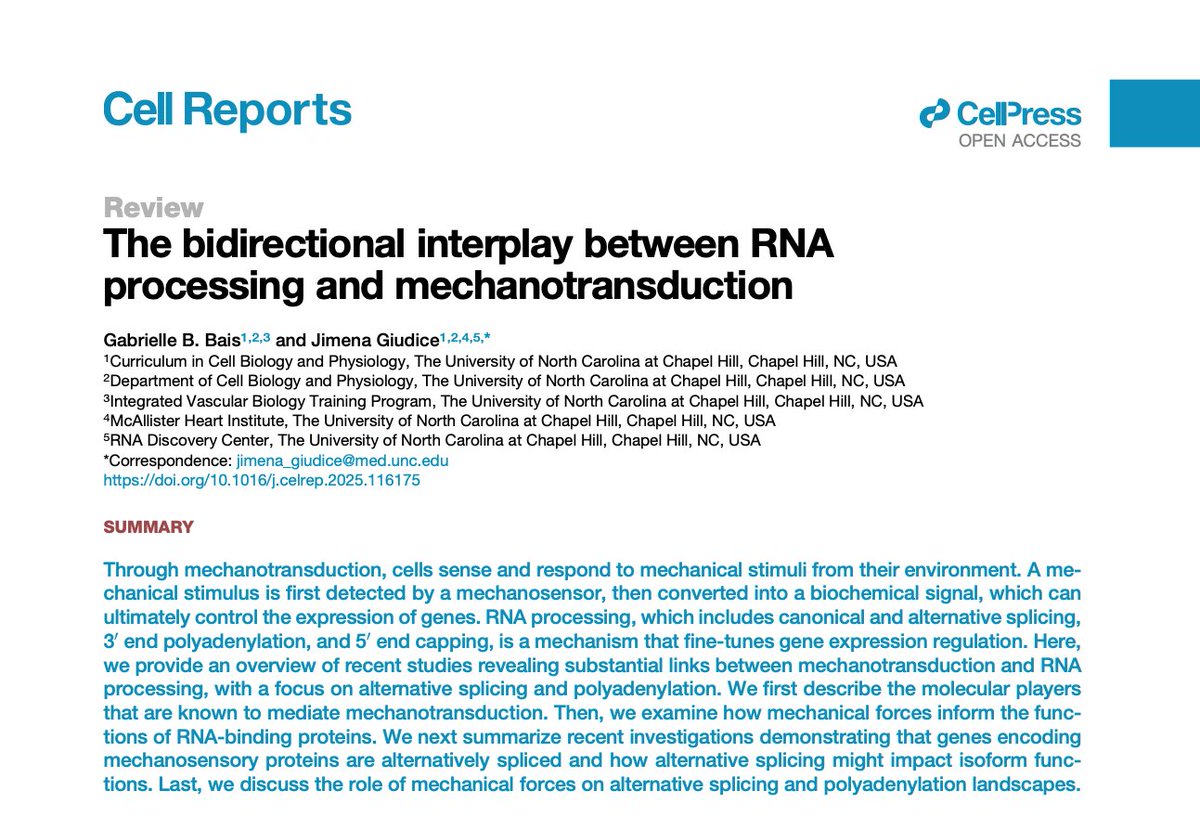 Cell Reports

CellPress
OPEN ACCESS

Review
The bidirectional interplay between RNA processing and mechanotransduction

Gabrielle B. Bais$^{1,2,3}$ and Jimena Giudice$^{1,2,4,5,*}$
$^1$Curriculum in Cell Biology and Physiology, The University of North Carolina at Chapel Hill, Chapel Hill, NC, USA
$^2$Department of Cell Biology and Physiology, The University of North Carolina at Chapel Hill, Chapel Hill, NC, USA
$^3$Integrated Vascular Biology Training Program, The University of North Carolina at Chapel Hill, Chapel Hill, NC, USA
$^4$McAllister Heart Institute, The University of North Carolina at Chapel Hill, Chapel Hill, NC, USA
$^5$RNA Discovery Center, The University of North Carolina at Chapel Hill, Chapel Hill, NC, USA
*Correspondence: jimena_giudice@med.unc.edu
https://doi.org/10.1016/j.celrep.2025.116175

SUMMARY

Through mechanotransduction, cells sense and respond to mechanical stimuli from their environment. A mechanical stimulus is first detected by a mechanosensor, then converted into a biochemical signal, which can ultimately control the expression of genes. RNA processing, which includes canonical and alternative splicing, 3′ end polyadenylation, and 5′ end capping, is a mechanism that fine-tunes gene expression regulation. Here, we provide an overview of recent studies revealing substantial links between mechanotransduction and RNA processing, with a focus on alternative splicing and polyadenylation. We first describe the molecular players that are known to mediate mechanotransduction. Then, we examine how mechanical forces inform the functions of RNA-binding proteins. We next summarize recent investigations demonstrating that genes encoding mechanosensory proteins are alternatively spliced and how alternative splicing might impact isoform functions. Last, we discuss the role of mechanical forces on alternative splicing and polyadenylation landscapes.